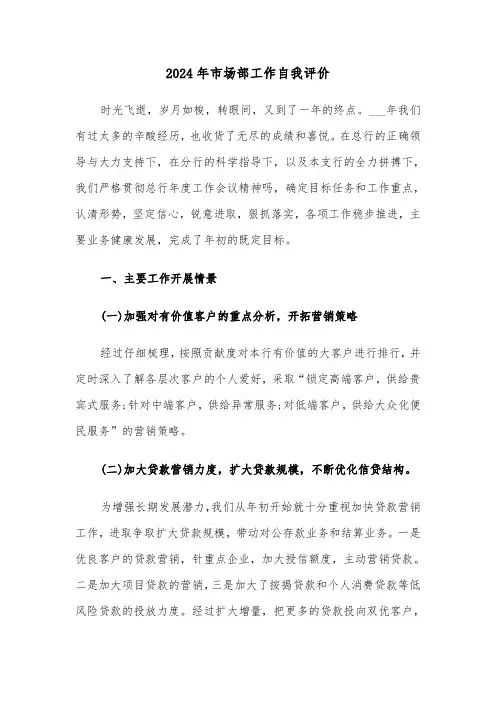 2024年市场部工作自我评价

时光飞逝，岁月如梭，转眼间，又到了一年的终点。___年我们有过太多的辛酸经历，也收货了无尽的成绩和喜悦。在总行的正确领导与大力支持下，在分行的科学指导下，以及本支行的全力拼搏下，我们严格贯彻总行年度工作会议精神吗，确定目标任务和工作重点，认清形势，坚定信心，锐意进取，狠抓落实，各项工作稳步推进，主要业务健康发展，完成了年初的既定目标。

一、主要工作开展情景

(一)加强对有价值客户的重点分析，开拓营销策略

经过仔细梳理，按照贡献度对本行有价值的大客户进行排行，并定时深入了解各层次客户的个人爱好，采取“锁定高端客户，供给贵宾式服务;针对中端客户，供给异常服务;对低端客户，供给大众化便民服务”的营销策略。

(二)加大贷款营销力度，扩大贷款规模，不断优化信贷结构。

为增强长期发展潜力，我们从年初开始就十分重视加快贷款营销工作，进取争取扩大贷款规模，带动对公存款业务和结算业务。一是优良客户的贷款营销，针重点企业，加大授信额度，主动营销贷款。二是加大项目贷款的营销，三是加大了按揭贷款和个人消费贷款等低风险贷款的投放力度。经过扩大增量，把更多的贷款投向双优客户，